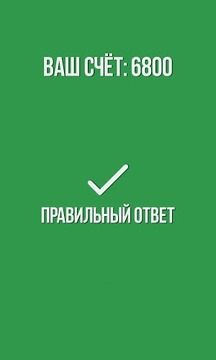 ВАШ СЧЁТ: 6800

ПРАВИЛЬНЫЙ ОТВЕТ